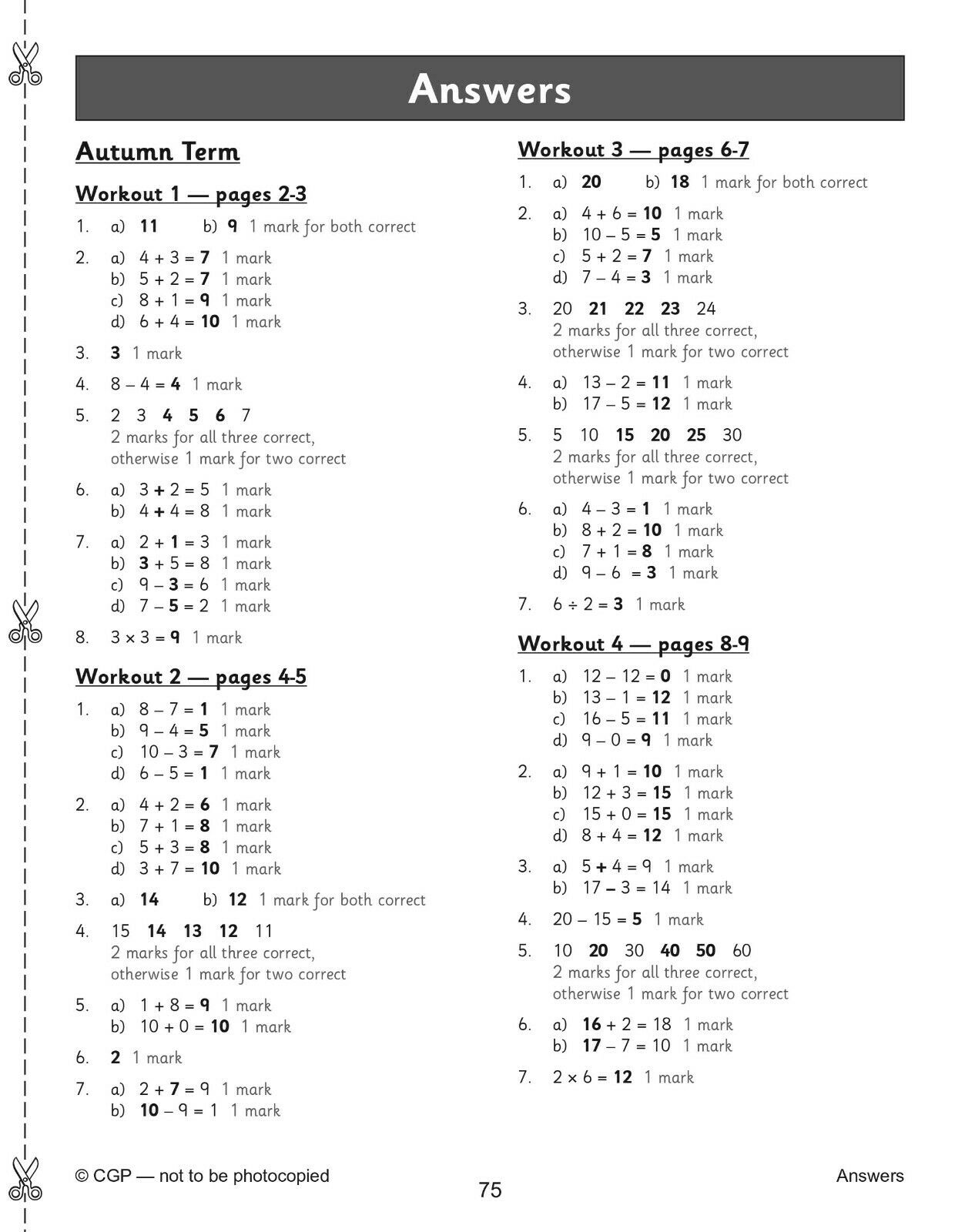 Answers

Autumn Term

Workout 1 — pages 2-3

1. a) 11 b) 9 1 mark for both correct

2. a) $4 + 3 = 7$ 1 mark
b) $5 + 2 = 7$ 1 mark
c) $8 + 1 = 9$ 1 mark
d) $6 + 4 = 10$ 1 mark

3. 3 1 mark

4. $8 - 4 = 4$ 1 mark

5. 2 3 4 5 6 7
2 marks for all three correct, otherwise 1 mark for two correct

6. a) $3 + 2 = 5$ 1 mark
b) $4 + 4 = 8$ 1 mark

7. a) $2 + 1 = 3$ 1 mark
b) $3 + 5 = 8$ 1 mark
c) $9 - 3 = 6$ 1 mark
d) $7 - 5 = 2$ 1 mark

8. $3 \times 3 = 9$ 1 mark

Workout 2 — pages 4-5

1. a) $8 - 7 = 1$ 1 mark
b) $9 - 4 = 5$ 1 mark
c) $10 - 3 = 7$ 1 mark
d) $6 - 5 = 1$ 1 mark

2. a) $4 + 2 = 6$ 1 mark
b) $7 + 1 = 8$ 1 mark
c) $5 + 3 = 8$ 1 mark
d) $3 + 7 = 10$ 1 mark

3. a) 14 b) 12 1 mark for both correct

4. 15 14 13 12 11
2 marks for all three correct, otherwise 1 mark for two correct

5. a) $1 + 8 = 9$ 1 mark
b) $10 + 0 = 10$ 1 mark

6. 2 1 mark

7. a) $2 + 7 = 9$ 1 mark
b) $10 - 9 = 1$ 1 mark

Workout 3 — pages 6-7

1. a) 20 b) 18 1 mark for both correct

2. a) $4 + 6 = 10$ 1 mark
b) $10 - 5 = 5$ 1 mark
c) $5 + 2 = 7$ 1 mark
d) $7 - 4 = 3$ 1 mark

3. 20 21 22 23 24
2 marks for all three correct, otherwise 1 mark for two correct

4. a) $13 - 2 = 11$ 1 mark
b) $17 - 5 = 12$ 1 mark

5. 5 10 15 20 25 30
2 marks for all three correct, otherwise 1 mark for two correct

6. a) $4 - 3 = 1$ 1 mark
b) $8 + 2 = 10$ 1 mark
c) $7 + 1 = 8$ 1 mark
d) $9 - 6 = 3$ 1 mark

7. $6 \div 2 = 3$ 1 mark

Workout 4 — pages 8-9

1. a) $12 - 12 = 0$ 1 mark
b) $13 - 1 = 12$ 1 mark
c) $16 - 5 = 11$ 1 mark
d) $9 - 0 = 9$ 1 mark

2. a) $9 + 1 = 10$ 1 mark
b) $12 + 3 = 15$ 1 mark
c) $15 + 0 = 15$ 1 mark
d) $8 + 4 = 12$ 1 mark

3. a) $5 + 4 = 9$ 1 mark
b) $17 - 3 = 14$ 1 mark

4. $20 - 15 = 5$ 1 mark

5. 10 20 30 40 50 60
2 marks for all three correct, otherwise 1 mark for two correct

6. a) $16 + 2 = 18$ 1 mark
b) $17 - 7 = 10$ 1 mark

7. $2 \times 6 = 12$ 1 mark

© CGP — not to be photocopied 75 Answers